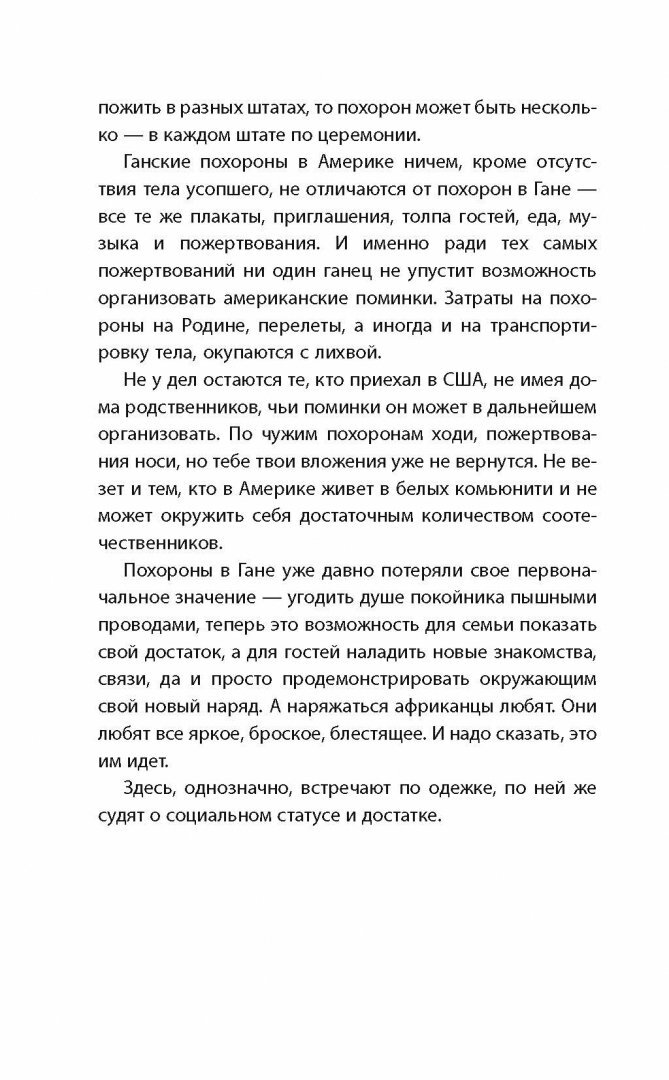 пожить в разных штатах, то похорон может быть несколько — в каждом штате по церемонии.

Ганские похороны в Америке ничем, кроме отсутствия тела усопшего, не отличаются от похорон в Гане — все те же плакаты, приглашения, толпа гостей, еда, музыка и пожертвования. И именно ради тех самых пожертвований ни один ганец не упустит возможность организовать американские поминки. Затраты на похороны на Родине, перелеты, а иногда и на транспортировку тела, окупаются с лихвой.

Не у дел остаются те, кто приехал в США, не имея дома родственников, чьи поминки он может в дальнейшем организовать. По чужим похоронам ходи, пожертвования носи, но тебе твои вложения уже не вернутся. Не везет и тем, кто в Америке живет в белых комьюнити и не может окружить себя достаточным количеством соотечественников.

Похороны в Гане уже давно потеряли свое первоначальное значение — угодить душе покойника пышными проводами, теперь это возможность для семьи показать свой достаток, а для гостей наладить новые знакомства, связи, да и просто продемонстрировать окружающим свой новый наряд. А наряжаться африканцы любят. Они любят все яркое, броское, блестящее. И надо сказать, это им идет.

Здесь, однозначно, встречают по одежке, по ней же судят о социальном статусе и достатке.